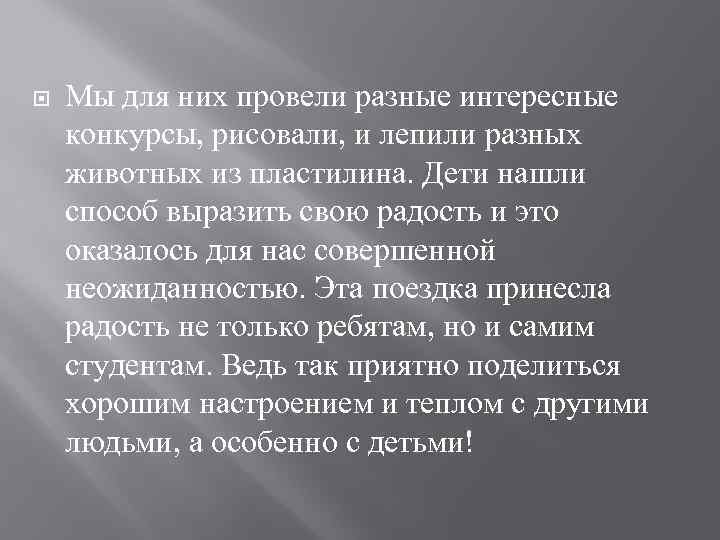 Мы для них провели разные интересные конкурсы, рисовали, и лепили разных животных из пластилина. Дети нашли способ выразить свою радость и это оказалось для нас совершенной неожиданностью. Эта поездка принесла радость не только ребятам, но и самим студентам. Ведь так приятно поделиться хорошим настроением и теплом с другими людьми, а особенно с детьми!